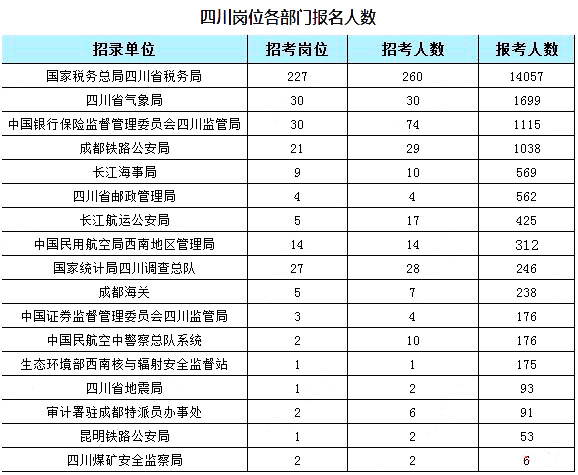 四川岗位各部门报名人数

| 招录单位 | 招考岗位 | 招考人数 | 报考人数 |
|---|---|---|---|
| 国家税务总局四川省税务局 | 227 | 260 | 14057 |
| 四川省气象局 | 30 | 30 | 1699 |
| 中国银行保险监督管理委员会四川监管局 | 30 | 74 | 1115 |
| 成都铁路公安局 | 21 | 29 | 1038 |
| 长江海事局 | 9 | 10 | 569 |
| 四川省邮政管理局 | 4 | 4 | 562 |
| 长江航运公安局 | 5 | 17 | 425 |
| 中国民用航空局西南地区管理局 | 14 | 14 | 312 |
| 国家统计局四川调查总队 | 27 | 28 | 246 |
| 成都海关 | 5 | 7 | 238 |
| 中国证券监督管理委员会四川监管局 | 3 | 4 | 176 |
| 中国民航空中警察总队系统 | 2 | 10 | 176 |
| 生态环境部西南核与辐射安全监督站 | 1 | 1 | 175 |
| 四川省地震局 | 1 | 2 | 93 |
| 审计署驻成都特派员办事处 | 2 | 6 | 91 |
| 昆明铁路公安局 | 1 | 2 | 53 |
| 四川煤矿安全监察局 | 2 | 2 | 6 |